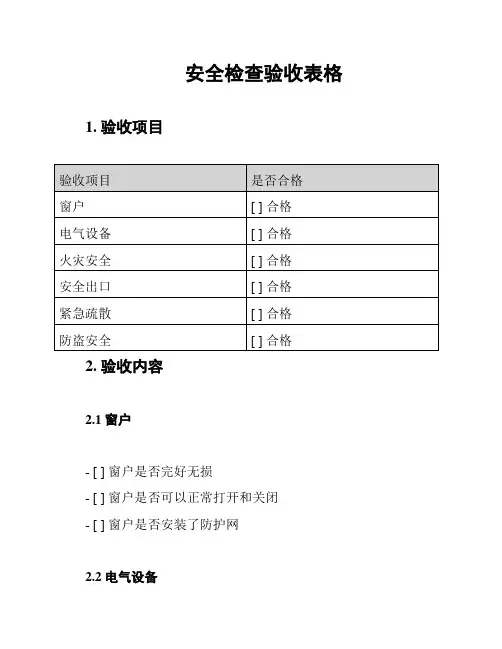 安全检查验收表格

1. 验收项目

| 验收项目 | 是否合格 |
|---|---|
| 窗户 | [ ] 合格 |
| 电气设备 | [ ] 合格 |
| 火灾安全 | [ ] 合格 |
| 安全出口 | [ ] 合格 |
| 紧急疏散 | [ ] 合格 |
| 防盗安全 | [ ] 合格 |

2. 验收内容

2.1 窗户

- [ ] 窗户是否完好无损

- [ ] 窗户是否可以正常打开和关闭

- [ ] 窗户是否安装了防护网

2.2 电气设备